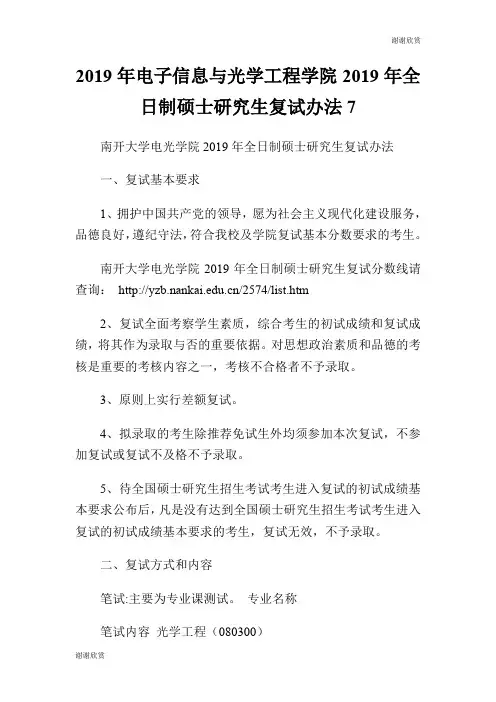 谢谢欣赏

2019 年电子信息与光学工程学院 2019 年全日制硕士研究生复试办法 7

南开大学电光学院 2019 年全日制硕士研究生复试办法

一、复试基本要求

1、拥护中国共产党的领导，愿为社会主义现代化建设服务，品德良好，遵纪守法，符合我校及学院复试基本分数要求的考生。

南开大学电光学院 2019 年全日制硕士研究生复试分数线请查询： http://yzb.nankai.edu.cn/2574/list.htm

2、复试全面考察学生素质，综合考生的初试成绩和复试成绩，将其作为录取与否的重要依据。对思想政治素质和品德的考核是重要的考核内容之一，考核不合格者不予录取。

3、原则上实行差额复试。

4、拟录取的考生除推荐免试生外均须参加本次复试，不参加复试或复试不及格不予录取。

5、待全国硕士研究生招生考试考生进入复试的初试成绩基本要求公布后，凡是没有达到全国硕士研究生招生考试考生进入复试的初试成绩基本要求的考生，复试无效，不予录取。

二、复试方式和内容

笔试:主要为专业课测试。 专业名称

笔试内容 光学工程（080300）

谢谢欣赏